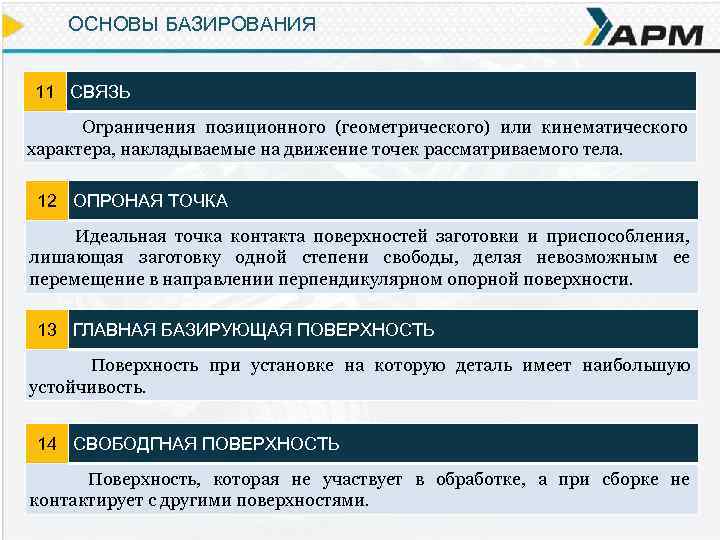 ОСНОВЫ БАЗИРОВАНИЯ

АРМ

11 СВЯЗЬ

Ограничения позиционного (геометрического) или кинематического характера, накладываемые на движение точек рассматриваемого тела.

12 ОПРОНАЯ ТОЧКА

Идеальная точка контакта поверхностей заготовки и приспособления, лишающая заготовку одной степени свободы, делая невозможным ее перемещение в направлении перпендикулярном опорной поверхности.

13 ГЛАВНАЯ БАЗИРУЮЩАЯ ПОВЕРХНОСТЬ

Поверхность при установке на которую деталь имеет наибольшую устойчивость.

14 СВОБОДГНАЯ ПОВЕРХНОСТЬ

Поверхность, которая не участвует в обработке, а при сборке не контактирует с другими поверхностями.